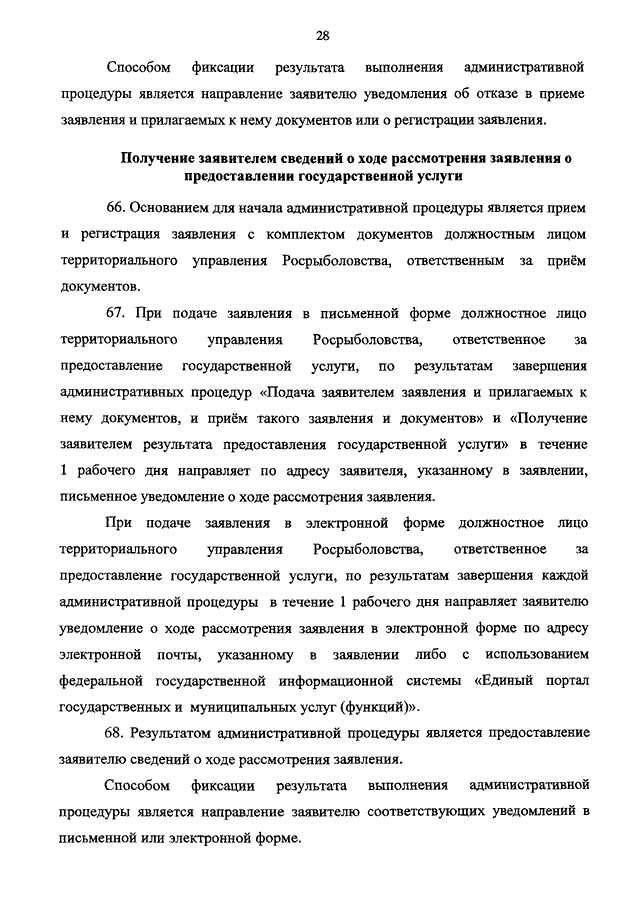 28

Способом фиксации результата выполнения административной процедуры является направление заявителю уведомления об отказе в приеме заявления и прилагаемых к нему документов или о регистрации заявления.

Получение заявителем сведений о ходе рассмотрения заявления о предоставлении государственной услуги

66. Основанием для начала административной процедуры является прием и регистрация заявления с комплектом документов должностным лицом территориального управления Росрыболовства, ответственным за приём документов.

67. При подаче заявления в письменной форме должностное лицо территориального управления Росрыболовства, ответственное за предоставление государственной услуги, по результатам завершения административных процедур «Подача заявителем заявления и прилагаемых к нему документов, и приём такого заявления и документов» и «Получение заявителем результата предоставления государственной услуги» в течение 1 рабочего дня направляет по адресу заявителя, указанному в заявлении, письменное уведомление о ходе рассмотрения заявления.

При подаче заявления в электронной форме должностное лицо территориального управления Росрыболовства, ответственное за предоставление государственной услуги, по результатам завершения каждой административной процедуры в течение 1 рабочего дня направляет заявителю уведомление о ходе рассмотрения заявления в электронной форме по адресу электронной почты, указанному в заявлении либо с использованием федеральной государственной информационной системы «Единый портал государственных и муниципальных услуг (функций)».

68. Результатом административной процедуры является предоставление заявителю сведений о ходе рассмотрения заявления.

Способом фиксации результата выполнения административной процедуры является направление заявителю соответствующих уведомлений в письменной или электронной форме.